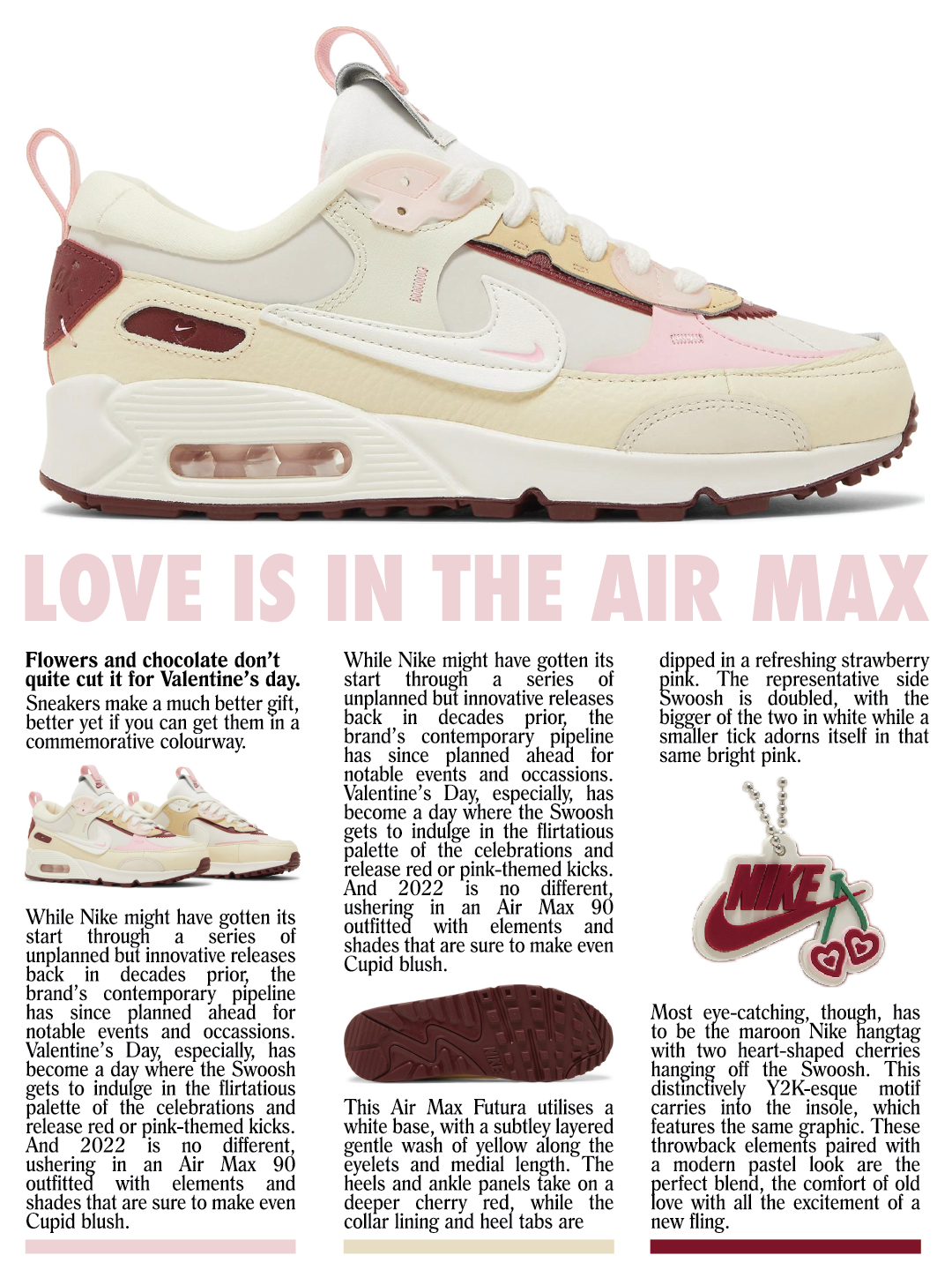 LOVE IS IN THE AIR MAX

Flowers and chocolate don't quite cut it for Valentine's day.

Sneakers make a much better gift, better yet if you can get them in a commemorative colourway.

While Nike might have gotten its start through a series of unplanned but innovative releases back in decades prior, the brand's contemporary pipeline has since planned ahead for notable events and occassions. Valentine's Day, especially, has become a day where the Swoosh gets to indulge in the flirtatious palette of the celebrations and release red or pink-themed kicks. And 2022 is no different, ushering in an Air Max 90 outfitted with elements and shades that are sure to make even Cupid blush.

While Nike might have gotten its start through a series of unplanned but innovative releases back in decades prior, the brand's contemporary pipeline has since planned ahead for notable events and occassions. Valentine's Day, especially, has become a day where the Swoosh gets to indulge in the flirtatious palette of the celebrations and release red or pink-themed kicks. And 2022 is no different, ushering in an Air Max 90 outfitted with elements and shades that are sure to make even Cupid blush.

This Air Max Futura utilises a white base, with a subtley layered gentle wash of yellow along the eyelets and medial length. The heels and ankle panels take on a deeper cherry red, while the collar lining and heel tabs are

dipped in a refreshing strawberry pink. The representative side Swoosh is doubled, with the bigger of the two in white while a smaller tick adorns itself in that same bright pink.

NIKE

Most eye-catching, though, has to be the maroon Nike hangtag with two heart-shaped cherries hanging off the Swoosh. This distinctively Y2K-esque motif carries into the insole, which features the same graphic. These throwback elements paired with a modern pastel look are the perfect blend, the comfort of old love with all the excitement of a new fling.